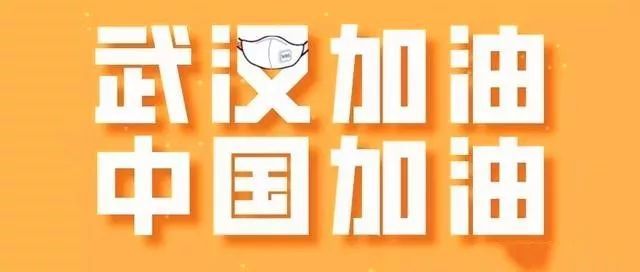 武汉加油
中国加油